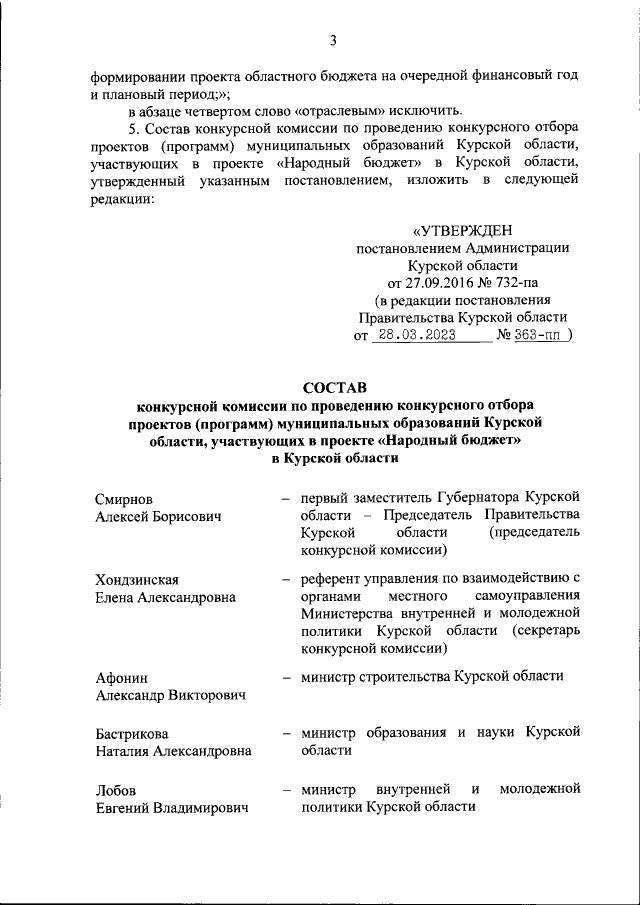 3

формировании проекта областного бюджета на очередной финансовый год и плановый период;»;

в абзаце четвертом слово «отраслевым» исключить.

5. Состав конкурсной комиссии по проведению конкурсного отбора проектов (программ) муниципальных образований Курской области, участвующих в проекте «Народный бюджет» в Курской области, утвержденный указанным постановлением, изложить в следующей редакции:

«УТВЕРЖДЕН
постановлением Администрации
Курской области
от 27.09.2016 № 732-па
(в редакции постановления
Правительства Курской области
от 28.03.2023 № 363-пп )

СОСТАВ
конкурсной комиссии по проведению конкурсного отбора проектов (программ) муниципальных образований Курской области, участвующих в проекте «Народный бюджет» в Курской области

Смирнов
Алексей Борисович – первый заместитель Губернатора Курской области – Председатель Правительства Курской области (председатель конкурсной комиссии)

Хондзинская
Елена Александровна – референт управления по взаимодействию с органами местного самоуправления Министерства внутренней и молодежной политики Курской области (секретарь конкурсной комиссии)

Афонин
Александр Викторович – министр строительства Курской области

Бастрикова
Наталия Александровна – министр образования и науки Курской области

Лобов
Евгений Владимирович – министр внутренней и молодежной политики Курской области